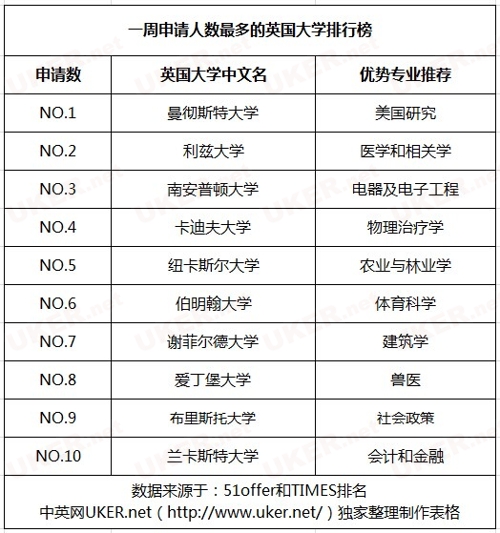 一周申请人数最多的英国大学排行榜

| 申请数 | 英国大学中文名 | 优势专业推荐 |
|---|---|---|
| NO.1 | 曼彻斯特大学 | 美国研究 |
| NO.2 | 利兹大学 | 医学和相关学 |
| NO.3 | 南安普顿大学 | 电器及电子工程 |
| NO.4 | 卡迪夫大学 | 物理治疗学 |
| NO.5 | 纽卡斯尔大学 | 农业与林业学 |
| NO.6 | 伯明翰大学 | 体育科学 |
| NO.7 | 谢菲尔德大学 | 建筑学 |
| NO.8 | 爱丁堡大学 | 兽医 |
| NO.9 | 布里斯托大学 | 社会政策 |
| NO.10 | 兰卡斯特大学 | 会计和金融 |

数据来源于：51offer和TIMES排名
中英网UKER.net（http://www.uker.net/）独家整理制作表格

UKER.net